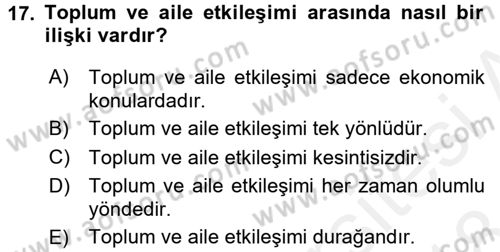 17. Toplum ve aile etkileşimi arasında nasıl bir ilişki vardır?

A) Toplum ve aile etkileşimi sadece ekonomik konulardadır.
B) Toplum ve aile etkileşimi tek yönlüdür.
C) Toplum ve aile etkileşimi kesintisizdir.
D) Toplum ve aile etkileşimi her zaman olumlu yöndedir.
E) Toplum ve aile etkileşimi durağandır.

www.aofsoru.com